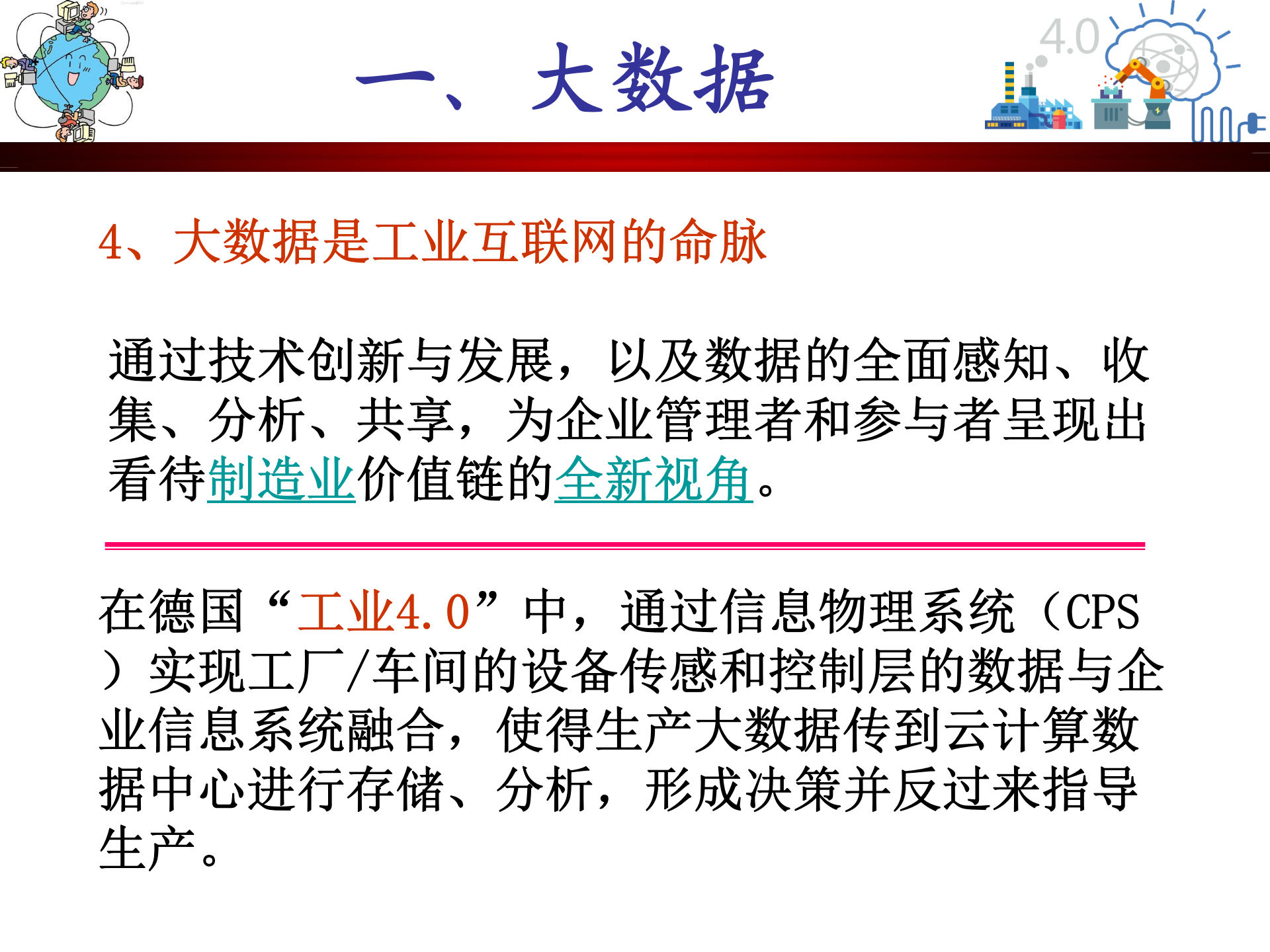 4.0

一、大数据

4、大数据是工业互联网的命脉

通过技术创新与发展，以及数据的全面感知、收集、分析、共享，为企业管理者和参与者呈现出看待制造业价值链的全新视角。

在德国“工业4.0”中，通过信息物理系统（CPS）实现工厂/车间的设备传感和控制层的数据与企业信息系统融合，使得生产大数据传到云计算数据中心进行存储、分析，形成决策并反过来指导生产。